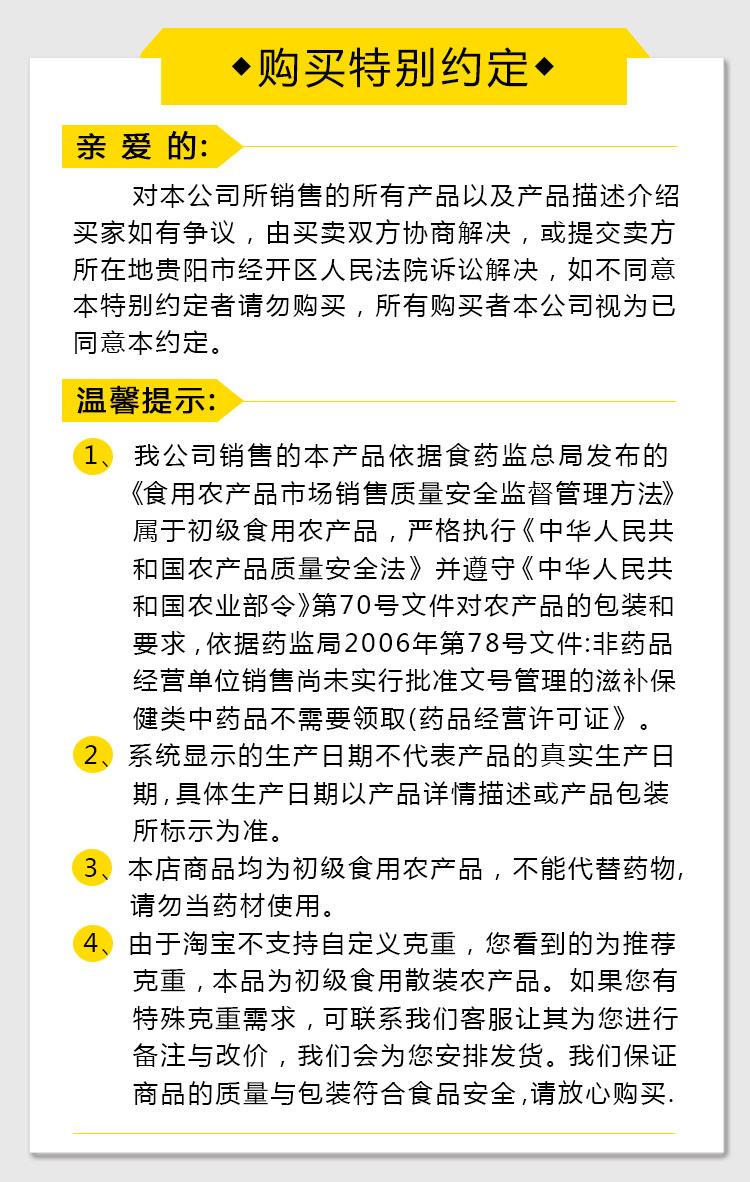 ◆购买特别约定◆

亲 爱 的:

对本公司所销售的所有产品以及产品描述介绍买家如有争议，由买卖双方协商解决，或提交卖方所在地贵阳市经开区人民法院诉讼解决，如不同意本特别约定者请勿购买，所有购买者本公司视为已同意本约定。

温馨提示:

1、我公司销售的本产品依据食药监总局发布的《食用农产品市场销售质量安全监督管理方法》属于初级食用农产品，严格执行《中华人民共和国农产品质量安全法》并遵守《中华人民共和国农业部令》第70号文件对农产品的包装和要求，依据药监局2006年第78号文件:非药品经营单位销售尚未实行批准文号管理的滋补保健类中药品不需要领取(药品经营许可证》。

2、系统显示的生产日期不代表产品的真实生产日期，具体生产日期以产品详情描述或产品包装所标示为准。

3、本店商品均为初级食用农产品，不能代替药物，请勿当药材使用。

4、由于淘宝不支持自定义克重，您看到的为推荐克重，本品为初级食用散装农产品。如果您有特殊克重需求，可联系我们客服让其为您进行备注与改价，我们会为您安排发货。我们保证商品的质量与包装符合食品安全，请放心购买.